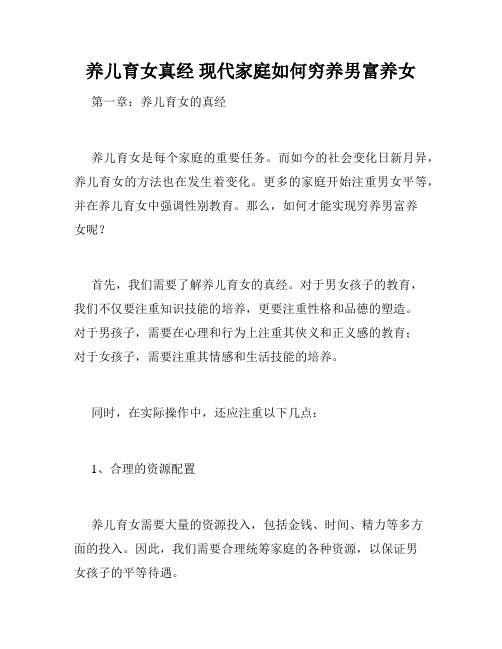 养儿育女真经 现代家庭如何穷养男富养女

第一章：养儿育女的真经

养儿育女是每个家庭的重要任务。而如今的社会变化日新月异，养儿育女的方法也在发生着变化。更多的家庭开始注重男女平等，并在养儿育女中强调性别教育。那么，如何才能实现穷养男富养女呢？

首先，我们需要了解养儿育女的真经。对于男女孩子的教育，我们不仅要注重知识技能的培养，更要注重性格和品德的塑造。对于男孩子，需要在心理和行为上注重其侠义和正义感的教育；对于女孩子，需要注重其情感和生活技能的培养。

同时，在实际操作中，还应注重以下几点：

1、合理的资源配置

养儿育女需要大量的资源投入，包括金钱、时间、精力等多方面的投入。因此，我们需要合理统筹家庭的各种资源，以保证男女孩子的平等待遇。